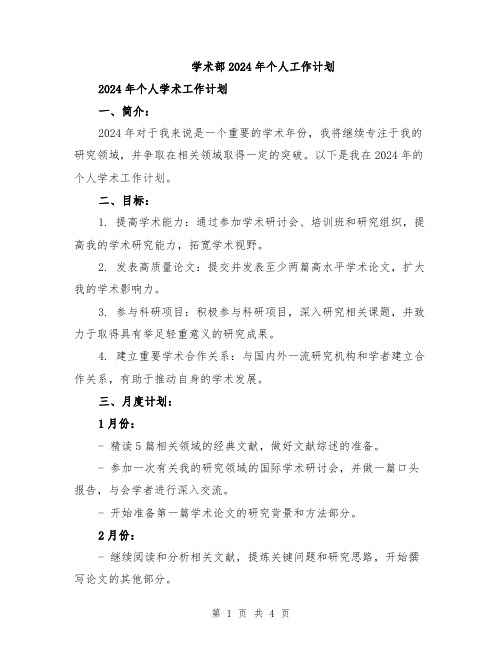 学术部2024年个人工作计划

2024年个人学术工作计划

一、简介：

2024年对于我来说是一个重要的学术年份，我将继续专注于我的研究领域，并争取在相关领域取得一定的突破。以下是我在2024年的个人学术工作计划。

二、目标：

1. 提高学术能力：通过参加学术研讨会、培训班和研究组织，提高我的学术研究能力，拓宽学术视野。

2. 发表高质量论文：提交并发表至少两篇高水平学术论文，扩大我的学术影响力。

3. 参与科研项目：积极参与科研项目，深入研究相关课题，并致力于取得具有举足轻重意义的研究成果。

4. 建立重要学术合作关系：与国内外一流研究机构和学者建立合作关系，有助于推动自身的学术发展。

三、月度计划：

1月份：

- 精读5篇相关领域的经典文献，做好文献综述的准备。

- 参加一次有关我的研究领域的国际学术研讨会，并做一篇口头报告，与会学者进行深入交流。

- 开始准备第一篇学术论文的研究背景和方法部分。

2月份：

- 继续阅读和分析相关文献，提炼关键问题和研究思路，开始撰写论文的其他部分。

第 1 页 共 4 页